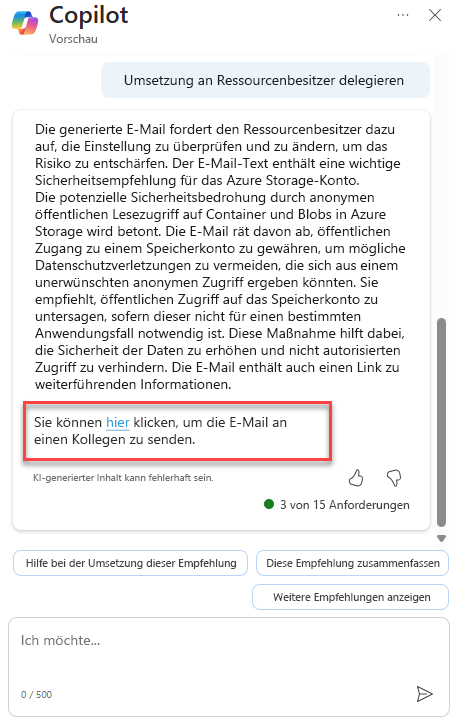 Copilot
Vorschau

Umsetzung an Ressourcenbesitzer delegieren

Die generierte E-Mail fordert den Ressourcenbesitzer dazu auf, die Einstellung zu überprüfen und zu ändern, um das Risiko zu entschärfen. Der E-Mail-Text enthält eine wichtige Sicherheitsempfehlung für das Azure Storage-Konto.
Die potenzielle Sicherheitsbedrohung durch anonymen öffentlichen Lesezugriff auf Container und Blobs in Azure Storage wird betont. Die E-Mail rät davon ab, öffentlichen Zugang zu einem Speicherkonto zu gewähren, um mögliche Datenschutzverletzungen zu vermeiden, die sich aus einem unerwünschten anonymen Zugriff ergeben könnten. Sie empfiehlt, öffentlichen Zugriff auf das Speicherkonto zu untersagen, sofern dieser nicht für einen bestimmten Anwendungsfall notwendig ist. Diese Maßnahme hilft dabei, die Sicherheit der Daten zu erhöhen und nicht autorisierten Zugriff zu verhindern. Die E-Mail enthält auch einen Link zu weiterführenden Informationen.

Sie können hier klicken, um die E-Mail an einen Kollegen zu senden.

KI-generierter Inhalt kann fehlerhaft sein.

3 von 15 Anforderungen

Hilfe bei der Umsetzung dieser Empfehlung
Diese Empfehlung zusammenfassen
Weitere Empfehlungen anzeigen

Ich möchte...

0 / 500